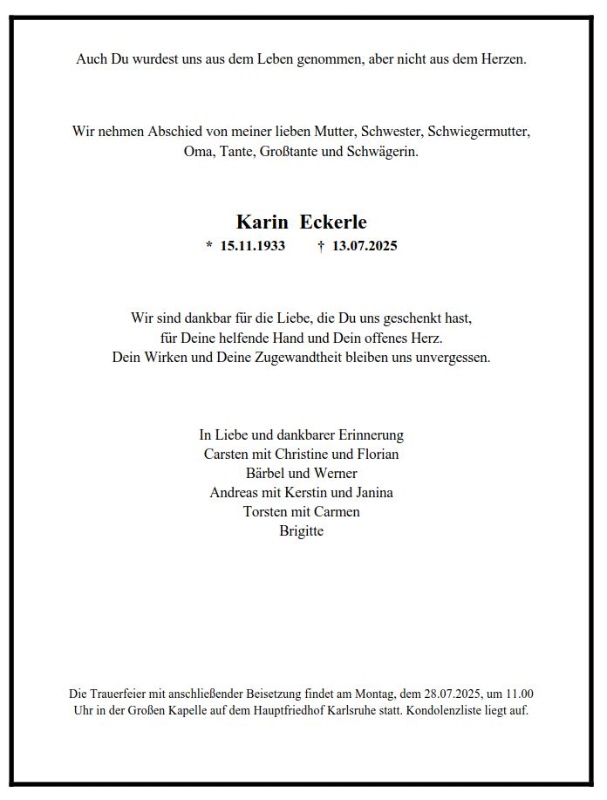 Auch Du wurdest uns aus dem Leben genommen, aber nicht aus dem Herzen.

Wir nehmen Abschied von meiner lieben Mutter, Schwester, Schwiegermutter, Oma, Tante, Großtante und Schwägerin.

Karin Eckerle
* 15.11.1933 † 13.07.2025

Wir sind dankbar für die Liebe, die Du uns geschenkt hast, für Deine helfende Hand und Dein offenes Herz. Dein Wirken und Deine Zugewandtheit bleiben uns unvergessen.

In Liebe und dankbarer Erinnerung
Carsten mit Christine und Florian
Bärbel und Werner
Andreas mit Kerstin und Janina
Torsten mit Carmen
Brigitte

Die Trauerfeier mit anschließender Beisetzung findet am Montag, dem 28.07.2025, um 11.00 Uhr in der Großen Kapelle auf dem Hauptfriedhof Karlsruhe statt. Kondolenzliste liegt auf.